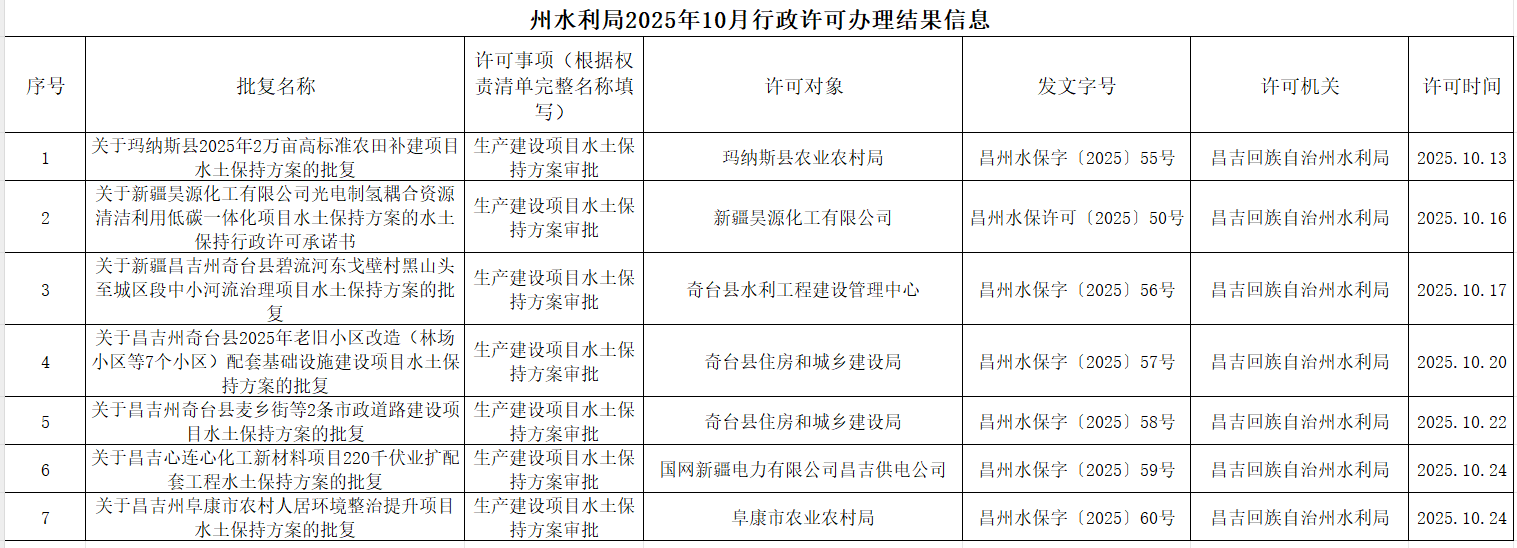 州水利局2025年10月行政许可办理结果信息

| 序号 | 批复名称 | 许可事项（根据权责清单完整名称填写） | 许可对象 | 发文字号 | 许可机关 | 许可时间 |
|---|---|---|---|---|---|---|
| 1 | 关于玛纳斯县2025年2万亩高标准农田补建项目水土保持方案的批复 | 生产建设项目水土保持方案审批 | 玛纳斯县农业农村局 | 昌州水保字〔2025〕55号 | 昌吉回族自治州水利局 | 2025.10.13 |
| 2 | 关于新疆昊源化工有限公司光电制氢耦合资源清洁利用低碳一体化项目水土保持方案的水土保持行政许可承诺书 | 生产建设项目水土保持方案审批 | 新疆昊源化工有限公司 | 昌州水保许可〔2025〕50号 | 昌吉回族自治州水利局 | 2025.10.16 |
| 3 | 关于新疆昌吉州奇台县碧流河东戈壁村黑山头至城区段中小河流治理项目水土保持方案的批复 | 生产建设项目水土保持方案审批 | 奇台县水利工程建设管理中心 | 昌州水保字〔2025〕56号 | 昌吉回族自治州水利局 | 2025.10.17 |
| 4 | 关于昌吉州奇台县2025年老旧小区改造（林场小区等7个小区）配套基础设施建设项目水土保持方案的批复 | 生产建设项目水土保持方案审批 | 奇台县住房和城乡建设局 | 昌州水保字〔2025〕57号 | 昌吉回族自治州水利局 | 2025.10.20 |
| 5 | 关于昌吉州奇台县麦乡街等2条市政道路建设项目水土保持方案的批复 | 生产建设项目水土保持方案审批 | 奇台县住房和城乡建设局 | 昌州水保字〔2025〕58号 | 昌吉回族自治州水利局 | 2025.10.22 |
| 6 | 关于昌吉心连心化工新材料项目220千伏业扩配套工程水土保持方案的批复 | 生产建设项目水土保持方案审批 | 国网新疆电力有限公司昌吉供电公司 | 昌州水保字〔2025〕59号 | 昌吉回族自治州水利局 | 2025.10.24 |
| 7 | 关于昌吉州阜康市农村人居环境整治提升项目水土保持方案的批复 | 生产建设项目水土保持方案审批 | 阜康市农业农村局 | 昌州水保字〔2025〕60号 | 昌吉回族自治州水利局 | 2025.10.24 |